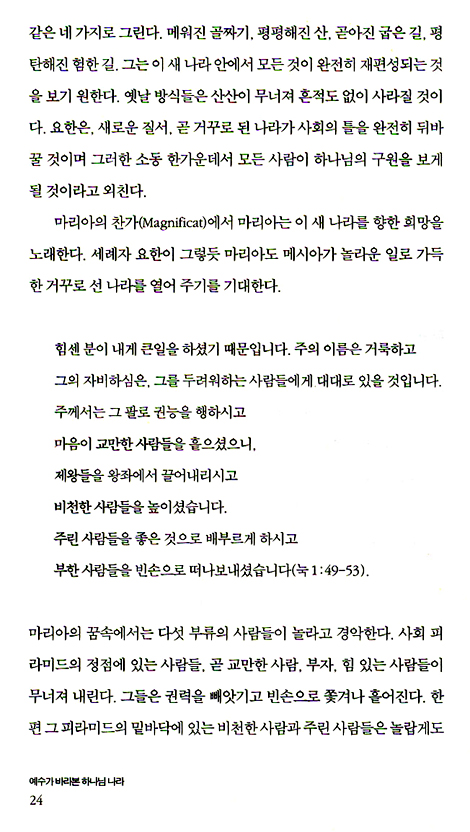 같은 네 가지로 그린다. 메워진 골짜기, 평평해진 산, 곧아진 굽은 길, 평탄해진 험한 길. 그는 이 새 나라 안에서 모든 것이 완전히 재편성되는 것을 보기 원한다. 옛날 방식들은 산산이 무너져 흔적도 없이 사라질 것이다. 요한은, 새로운 질서, 곧 거꾸로 된 나라가 사회의 틀을 완전히 뒤바꿀 것이며 그러한 소동 한가운데서 모든 사람이 하나님의 구원을 보게 될 것이라고 외친다.

마리아의 찬가(Magnificat)에서 마리아는 이 새 나라를 향한 희망을 노래한다. 세례자 요한이 그렇듯 마리아도 메시아가 놀라운 일로 가득한 거꾸로 선 나라를 열어 주기를 기대한다.

힘센 분이 내게 큰일을 하셨기 때문입니다. 주의 이름은 거룩하고
그의 자비하심은, 그를 두려워하는 사람들에게 대대로 있을 것입니다.
주께서는 그 팔로 권능을 행하시고
마음이 교만한 사람들을 흩으셨으니,
제왕들을 왕좌에서 끌어내리시고
비천한 사람들을 높이셨습니다.
주린 사람들을 좋은 것으로 배부르게 하시고
부한 사람들을 빈손으로 떠나보내셨습니다(눅 1:49-53).

마리아의 꿈속에서는 다섯 부류의 사람들이 놀라고 경악한다. 사회 피라미드의 정점에 있는 사람들, 곧 교만한 사람, 부자, 힘 있는 사람들이 무너져 내린다. 그들은 권력을 빼앗기고 빈손으로 쫓겨나 흩어진다. 한편 그 피라미드의 밑바닥에 있는 비천한 사람과 주린 사람들은 놀랍게도

예수가 바라본 하나님 나라
24